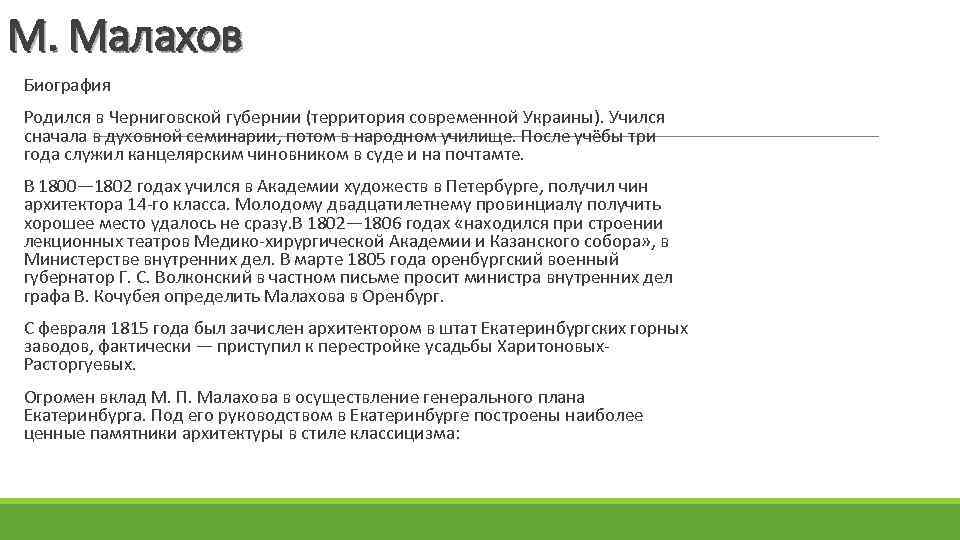 М. Малахов

Биография

Родился в Черниговской губернии (территория современной Украины). Учился сначала в духовной семинарии, потом в народном училище. После учёбы три года служил канцелярским чиновником в суде и на почтамте.

В 1800—1802 годах учился в Академии художеств в Петербурге, получил чин архитектора 14-го класса. Молодому двадцатилетнему провинциалу получить хорошее место удалось не сразу.В 1802—1806 годах «находился при строении лекционных театров Медико-хирургической Академии и Казанского собора», в Министерстве внутренних дел. В марте 1805 года оренбургский военный губернатор Г. С. Волконский в частном письме просит министра внутренних дел графа В. Кочубея определить Малахова в Оренбург.

С февраля 1815 года был зачислен архитектором в штат Екатеринбургских горных заводов, фактически — приступил к перестройке усадьбы Харитоновых-Расторгуевых.

Огромен вклад М. П. Малахова в осуществление генерального плана Екатеринбурга. Под его руководством в Екатеринбурге построены наиболее ценные памятники архитектуры в стиле классицизма: